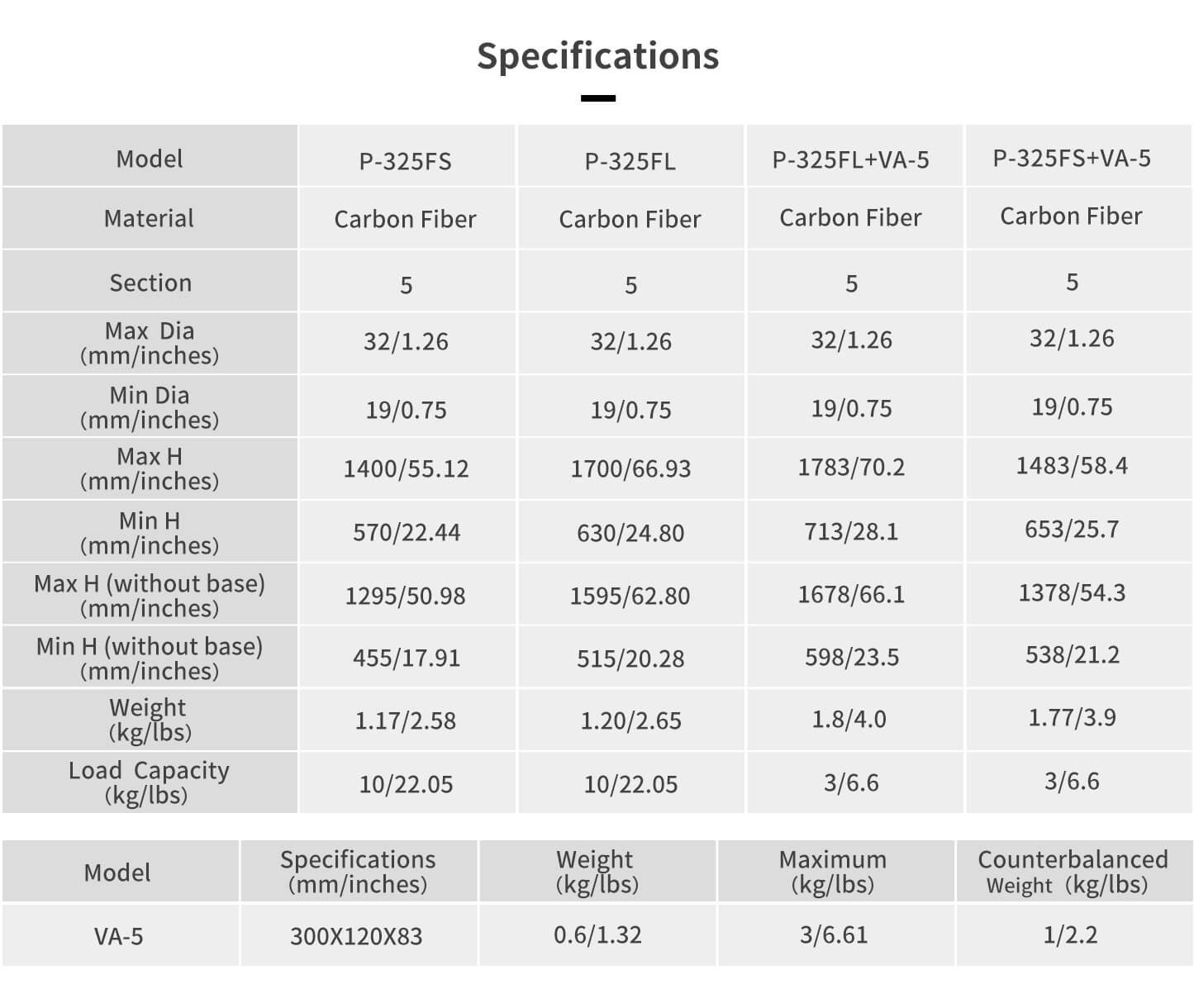 Specifications

| Model | P-325FS | P-325FL | P-325FL+VA-5 | P-325FS+VA-5 |
|---|---|---|---|---|
| Material | Carbon Fiber | Carbon Fiber | Carbon Fiber | Carbon Fiber |
| Section | 5 | 5 | 5 | 5 |
| Max Dia (mm/inches) | 32/1.26 | 32/1.26 | 32/1.26 | 32/1.26 |
| Min Dia (mm/inches) | 19/0.75 | 19/0.75 | 19/0.75 | 19/0.75 |
| Max H (mm/inches) | 1400/55.12 | 1700/66.93 | 1783/70.2 | 1483/58.4 |
| Min H (mm/inches) | 570/22.44 | 630/24.80 | 713/28.1 | 653/25.7 |
| Max H (without base) (mm/inches) | 1295/50.98 | 1595/62.80 | 1678/66.1 | 1378/54.3 |
| Min H (without base) (mm/inches) | 455/17.91 | 515/20.28 | 598/23.5 | 538/21.2 |
| Weight (kg/lbs) | 1.17/2.58 | 1.20/2.65 | 1.8/4.0 | 1.77/3.9 |
| Load Capacity (kg/lbs) | 10/22.05 | 10/22.05 | 3/6.6 | 3/6.6 |

| Model | Specifications (mm/inches) | Weight (kg/lbs) | Maximum (kg/lbs) | Counterbalanced Weight (kg/lbs) |
|---|---|---|---|---|
| VA-5 | 300X120X83 | 0.6/1.32 | 3/6.61 | 1/2.2 |